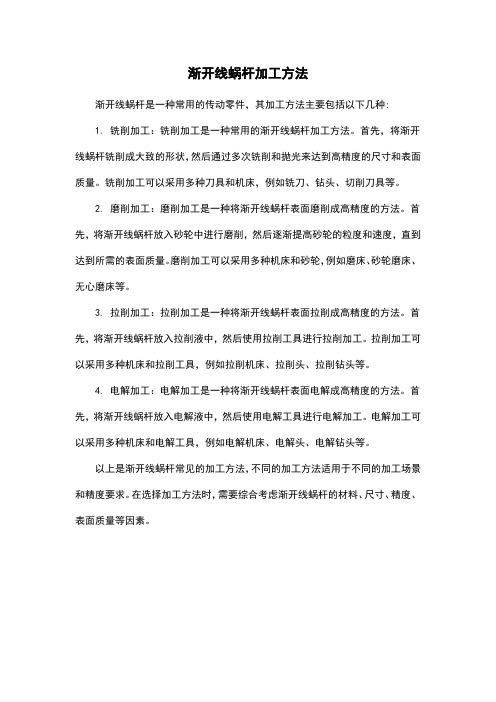 渐开线蜗杆加工方法

渐开线蜗杆是一种常用的传动零件，其加工方法主要包括以下几种：

1. 铣削加工：铣削加工是一种常用的渐开线蜗杆加工方法。首先，将渐开线蜗杆铣削成大致的形状，然后通过多次铣削和抛光来达到高精度的尺寸和表面质量。铣削加工可以采用多种刀具和机床，例如铣刀、钻头、切削刀具等。

2. 磨削加工：磨削加工是一种将渐开线蜗杆表面磨削成高精度的方法。首先，将渐开线蜗杆放入砂轮中进行磨削，然后逐渐提高砂轮的粒度和速度，直到达到所需的表面质量。磨削加工可以采用多种机床和砂轮，例如磨床、砂轮磨床、无心磨床等。

3. 拉削加工：拉削加工是一种将渐开线蜗杆表面拉削成高精度的方法。首先，将渐开线蜗杆放入拉削液中，然后使用拉削工具进行拉削加工。拉削加工可以采用多种机床和拉削工具，例如拉削机床、拉削头、拉削钻头等。

4. 电解加工：电解加工是一种将渐开线蜗杆表面电解成高精度的方法。首先，将渐开线蜗杆放入电解液中，然后使用电解工具进行电解加工。电解加工可以采用多种机床和电解工具，例如电解机床、电解头、电解钻头等。

以上是渐开线蜗杆常见的加工方法，不同的加工方法适用于不同的加工场景和精度要求。在选择加工方法时，需要综合考虑渐开线蜗杆的材料、尺寸、精度、表面质量等因素。